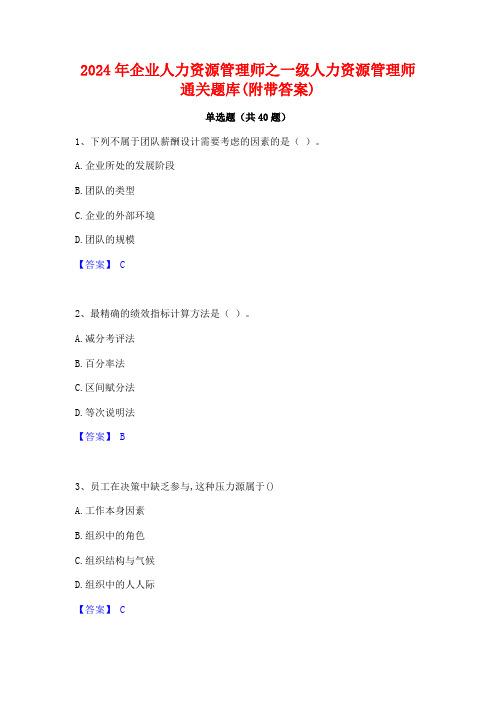 2024年企业人力资源管理师之一级人力资源管理师通关题库(附带答案)

单选题（共40题）

1、下列不属于团队薪酬设计需要考虑的因素的是（ ）。

A.企业所处的发展阶段

B.团队的类型

C.企业的外部环境

D.团队的规模

【答案】 C

2、最精确的绩效指标计算方法是（ ）。

A.减分考评法

B.百分率法

C.区间赋分法

D.等次说明法

【答案】 B

3、员工在决策中缺乏参与,这种压力源属于()

A.工作本身因素

B.组织中的角色

C.组织结构与气候

D.组织中的人人际

【答案】 C